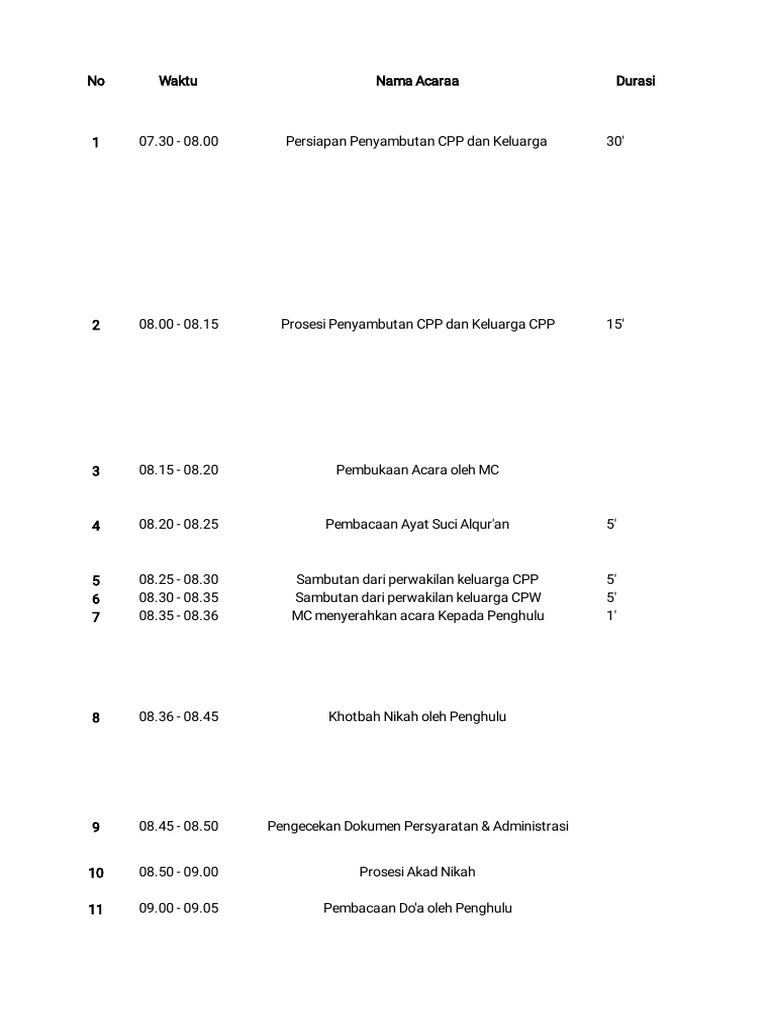 | No | Waktu | Nama Acaraa | Durasi |
|---|---|---|---|
| 1 | 07.30 - 08.00 | Persiapan Penyambutan CPP dan Keluarga | 30' |
| 2 | 08.00 - 08.15 | Prosesi Penyambutan CPP dan Keluarga CPP | 15' |
| 3 | 08.15 - 08.20 | Pembukaan Acara oleh MC | |
| 4 | 08.20 - 08.25 | Pembacaan Ayat Suci Alqur'an | 5' |
| 5 | 08.25 - 08.30 | Sambutan dari perwakilan keluarga CPP | 5' |
| 6 | 08.30 - 08.35 | Sambutan dari perwakilan keluarga CPW | 5' |
| 7 | 08.35 - 08.36 | MC menyerahkan acara Kepada Penghulu | 1' |
| 8 | 08.36 - 08.45 | Khotbah Nikah oleh Penghulu | |
| 9 | 08.45 - 08.50 | Pengecekan Dokumen Persyaratan & Administrasi | |
| 10 | 08.50 - 09.00 | Prosesi Akad Nikah | |
| 11 | 09.00 - 09.05 | Pembacaan Do'a oleh Penghulu | |